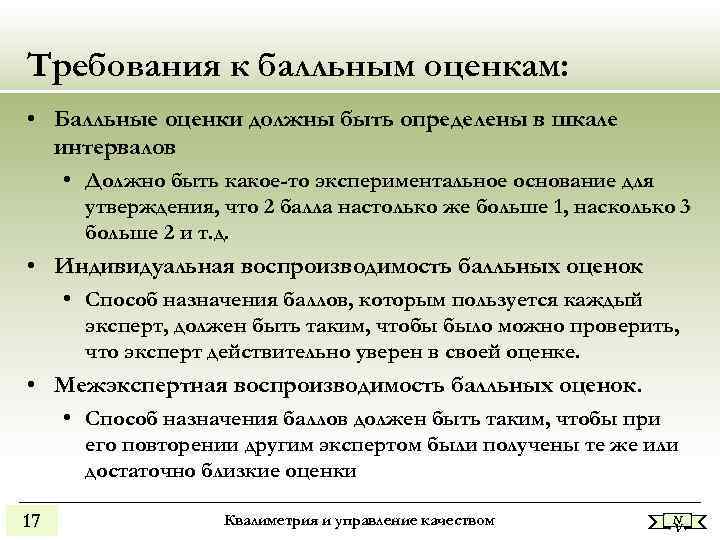 Требования к балльным оценкам:

• Балльные оценки должны быть определены в шкале интервалов

• Должно быть какое-то экспериментальное основание для утверждения, что 2 балла настолько же больше 1, насколько 3 больше 2 и т.д.

• Индивидуальная воспроизводимость балльных оценок

• Способ назначения баллов, которым пользуется каждый эксперт, должен быть таким, чтобы было можно проверить, что эксперт действительно уверен в своей оценке.

• Межэкспертная воспроизводимость балльных оценок.

• Способ назначения баллов должен быть таким, чтобы при его повторении другим экспертом были получены те же или достаточно близкие оценки

17

Квалиметрия и управление качеством

N